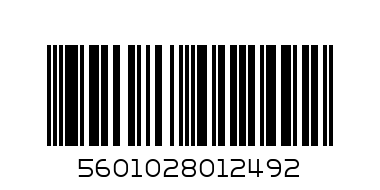 5601028012492